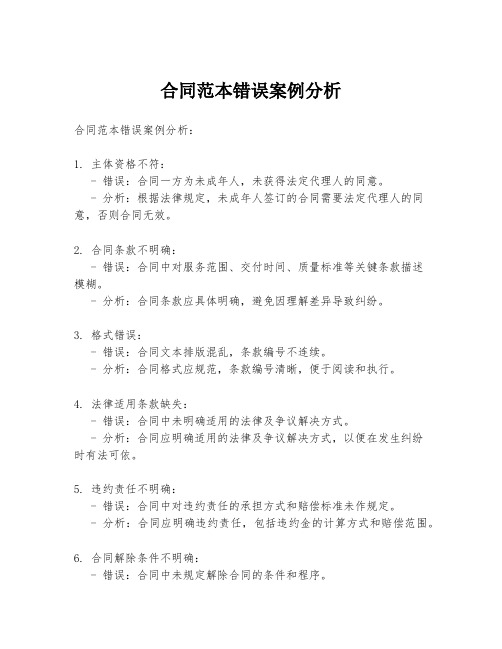 合同范本错误案例分析

合同范本错误案例分析：

1. 主体资格不符：
- 错误：合同一方为未成年人，未获得法定代理人的同意。
- 分析：根据法律规定，未成年人签订的合同需要法定代理人的同意，否则合同无效。

2. 合同条款不明确：
- 错误：合同中对服务范围、交付时间、质量标准等关键条款描述模糊。
- 分析：合同条款应具体明确，避免因理解差异导致纠纷。

3. 格式错误：
- 错误：合同文本排版混乱，条款编号不连续。
- 分析：合同格式应规范，条款编号清晰，便于阅读和执行。

4. 法律适用条款缺失：
- 错误：合同中未明确适用的法律及争议解决方式。
- 分析：合同应明确适用的法律及争议解决方式，以便在发生纠纷时有法可依。

5. 违约责任不明确：
- 错误：合同中对违约责任的承担方式和赔偿标准未作规定。
- 分析：合同应明确违约责任，包括违约金的计算方式和赔偿范围。

6. 合同解除条件不明确：
- 错误：合同中未规定解除合同的条件和程序。